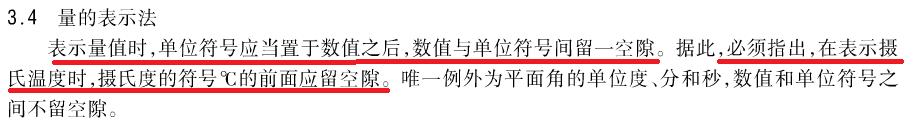 3.4　量的表示法

表示量值时，单位符号应当置于数值之后，数值与单位符号间留一空隙。据此，必须指出，在表示摄氏温度时，摄氏度的符号℃的前面应留空隙。唯一例外为平面角的单位度、分和秒，数值和单位符号之间不留空隙。